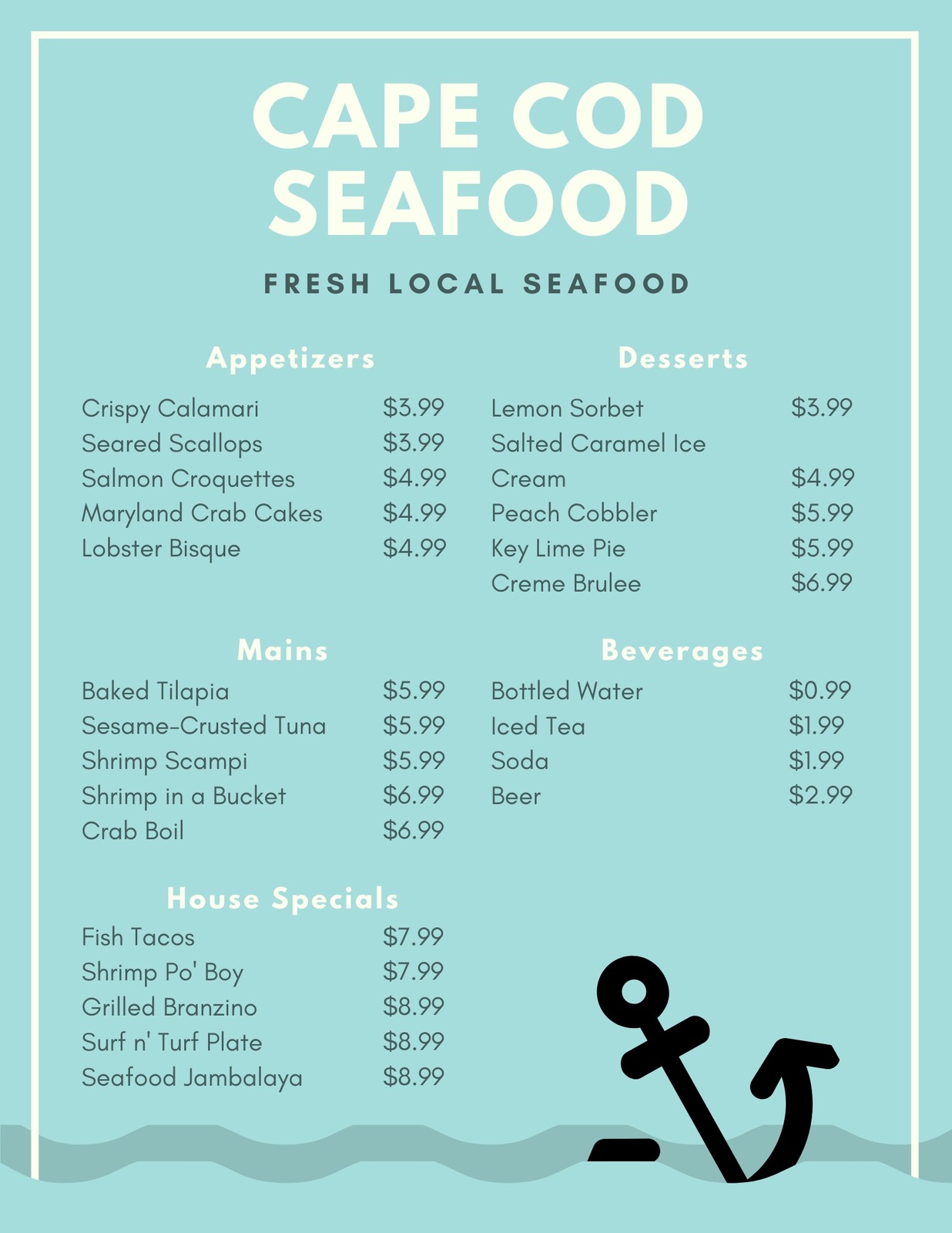 CAPE COD SEAFOOD

FRESH LOCAL SEAFOOD

Appetizers

Crispy Calamari $3.99
Seared Scallops $3.99
Salmon Croquettes $4.99
Maryland Crab Cakes $4.99
Lobster Bisque $4.99

Mains

Baked Tilapia $5.99
Sesame-Crusted Tuna $5.99
Shrimp Scampi $5.99
Shrimp in a Bucket $6.99
Crab Boil $6.99

House Specials

Fish Tacos $7.99
Shrimp Po' Boy $7.99
Grilled Branzino $8.99
Surf n' Turf Plate $8.99
Seafood Jambalaya $8.99

Desserts

Lemon Sorbet $3.99
Salted Caramel Ice Cream $4.99
Peach Cobbler $5.99
Key Lime Pie $5.99
Creme Brulee $6.99

Beverages

Bottled Water $0.99
Iced Tea $1.99
Soda $1.99
Beer $2.99